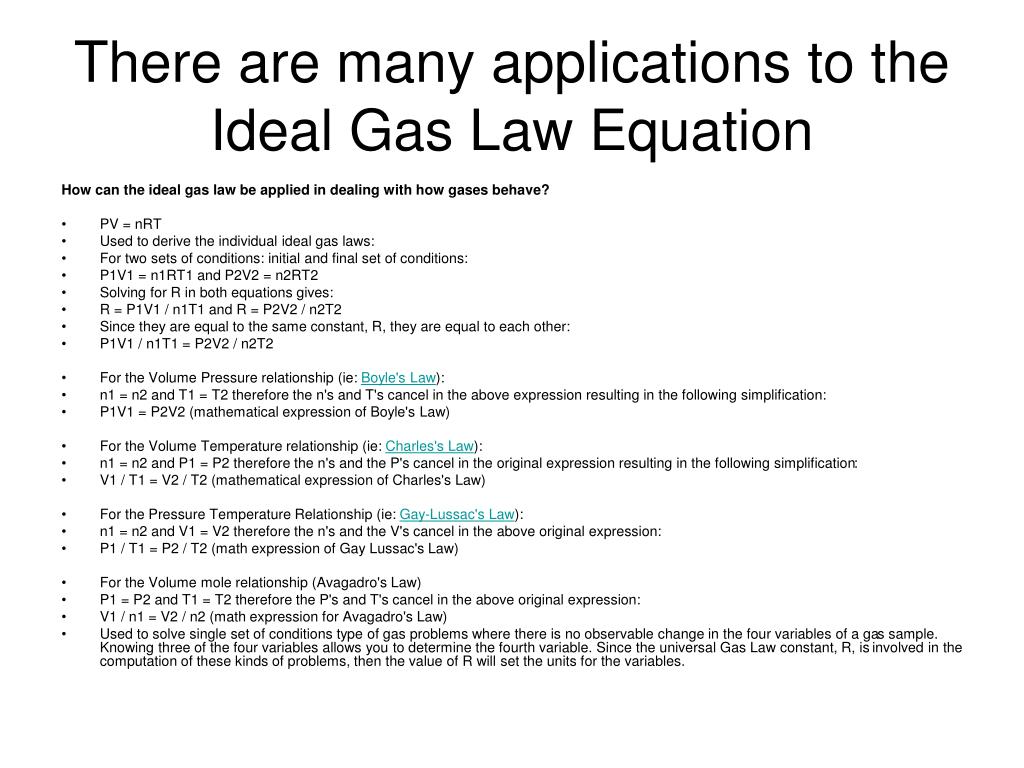 There are many applications to the Ideal Gas Law Equation

How can the ideal gas law be applied in dealing with how gases behave?

• PV = nRT
• Used to derive the individual ideal gas laws:
• For two sets of conditions: initial and final set of conditions:
• P1V1 = n1RT1 and P2V2 = n2RT2
• Solving for R in both equations gives:
• R = P1V1 / n1T1 and R = P2V2 / n2T2
• Since they are equal to the same constant, R, they are equal to each other:
• P1V1 / n1T1 = P2V2 / n2T2

• For the Volume Pressure relationship (ie: Boyle's Law):
• n1 = n2 and T1 = T2 therefore the n's and T's cancel in the above expression resulting in the following simplification:
• P1V1 = P2V2 (mathematical expression of Boyle's Law)

• For the Volume Temperature relationship (ie: Charles's Law):
• n1 = n2 and P1 = P2 therefore the n's and the P's cancel in the original expression resulting in the following simplification:
• V1 / T1 = V2 / T2 (mathematical expression of Charles's Law)

• For the Pressure Temperature Relationship (ie: Gay-Lussac's Law):
• n1 = n2 and V1 = V2 therefore the n's and the V's cancel in the above original expression:
• P1 / T1 = P2 / T2 (math expression of Gay Lussac's Law)

• For the Volume mole relationship (Avagadro's Law)
• P1 = P2 and T1 = T2 therefore the P's and T's cancel in the above original expression:
• V1 / n1 = V2 / n2 (math expression for Avagadro's Law)
• Used to solve single set of conditions type of gas problems where there is no observable change in the four variables of a gas sample. Knowing three of the four variables allows you to determine the fourth variable. Since the universal Gas Law constant, R, is involved in the computation of these kinds of problems, then the value of R will set the units for the variables.